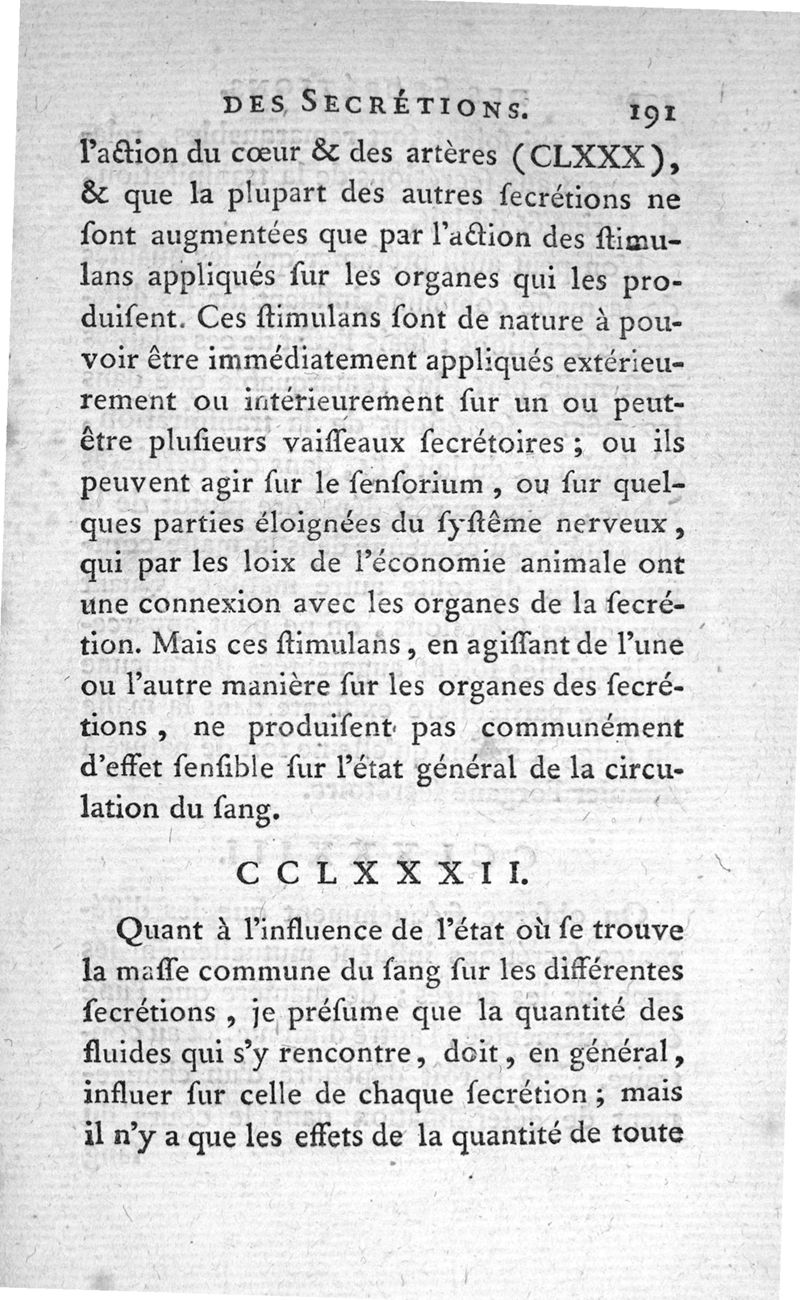 DES SECRÉTIONS. 191

l'action du cœur & des artères (CLXXX), & que la plupart des autres ſecrétions ne ſont augmentées que par l'action des ſtimulans appliqués ſur les organes qui les produiſent. Ces ſtimulans ſont de nature à pouvoir être immédiatement appliqués extérieurement ou intérieurement ſur un ou peut-être pluſieurs vaiſſeaux ſecrétoires ; ou ils peuvent agir ſur le ſenſorium, ou ſur quelques parties éloignées du ſyſtême nerveux, qui par les loix de l'économie animale ont une connexion avec les organes de la ſecrétion. Mais ces ſtimulans, en agiſſant de l'une ou l'autre manière ſur les organes des ſecrétions, ne produiſent pas communément d'effet ſenſible ſur l'état général de la circulation du ſang.

CCLXXXII.

Quant à l'influence de l'état où ſe trouve la maſſe commune du ſang ſur les différentes ſecrétions, je préſume que la quantité des fluides qui s'y rencontre, doit, en général, influer ſur celle de chaque ſecrétion ; mais il n'y a que les effets de la quantité de toute